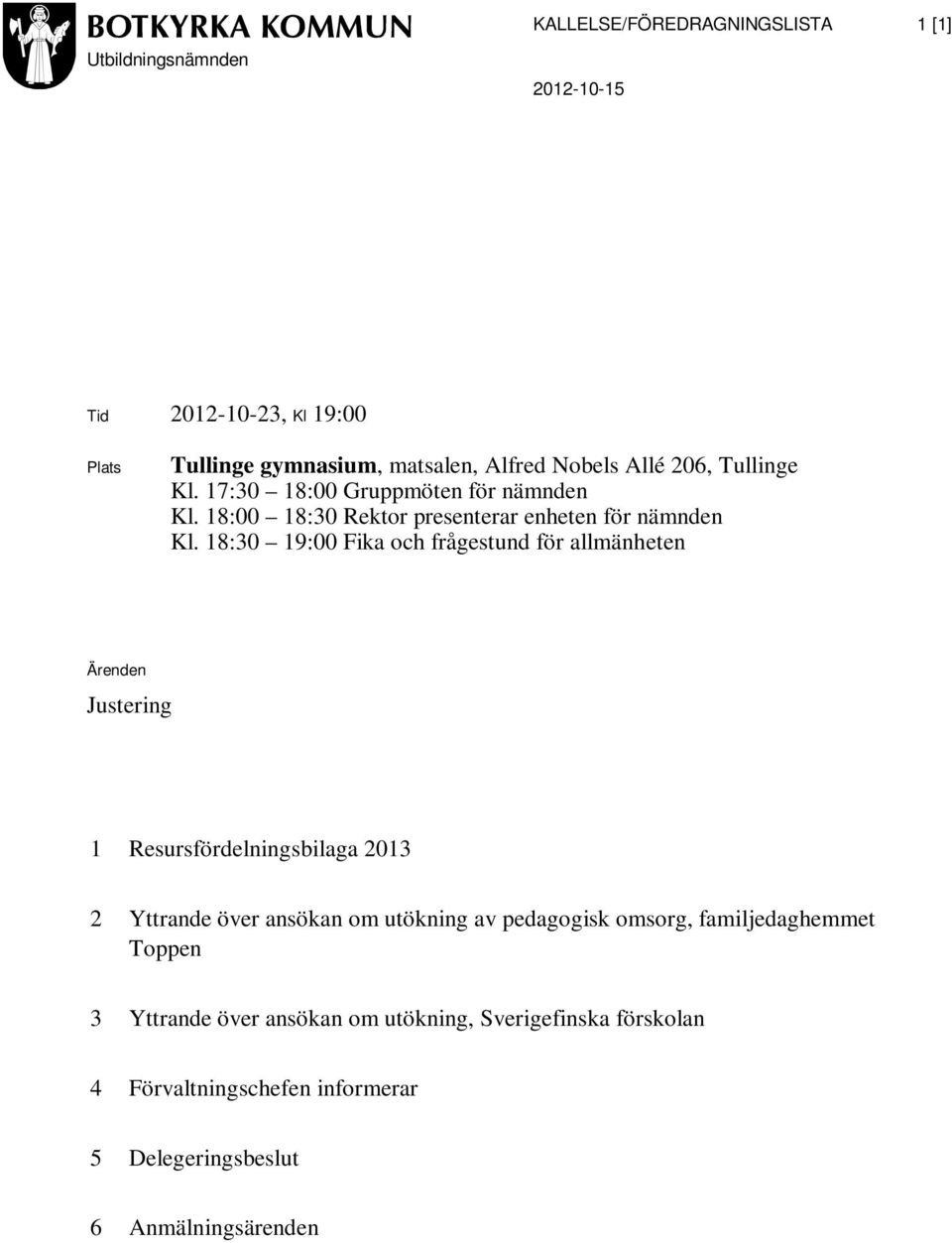 BOTKYRKA KOMMUN
Utbildningsnämnden

KALLELSE/FÖREDRAGNINGSLISTA

1 [1]

2012-10-15

Tid 2012-10-23, Kl 19:00

Plats **Tullinge gymnasium**, matsalen, Alfred Nobels Allé 206, Tullinge
Kl. 17:30 – 18:00 Gruppmöten för nämnden
Kl. 18:00 – 18:30 Rektor presenterar enheten för nämnden
Kl. 18:30 – 19:00 Fika och frågestund för allmänheten

Ärenden

Justering

1 Resursfördelningsbilaga 2013

2 Yttrande över ansökan om utökning av pedagogisk omsorg, familjedaghemmet Toppen

3 Yttrande över ansökan om utökning, Sverigefinska förskolan

4 Förvaltningschefen informerar

5 Delegeringsbeslut

6 Anmälningsärenden